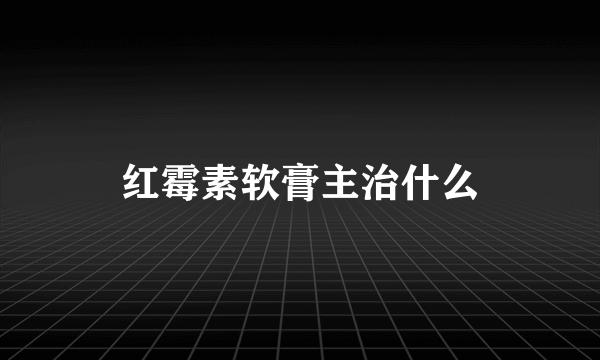 红霉素软膏主治什么